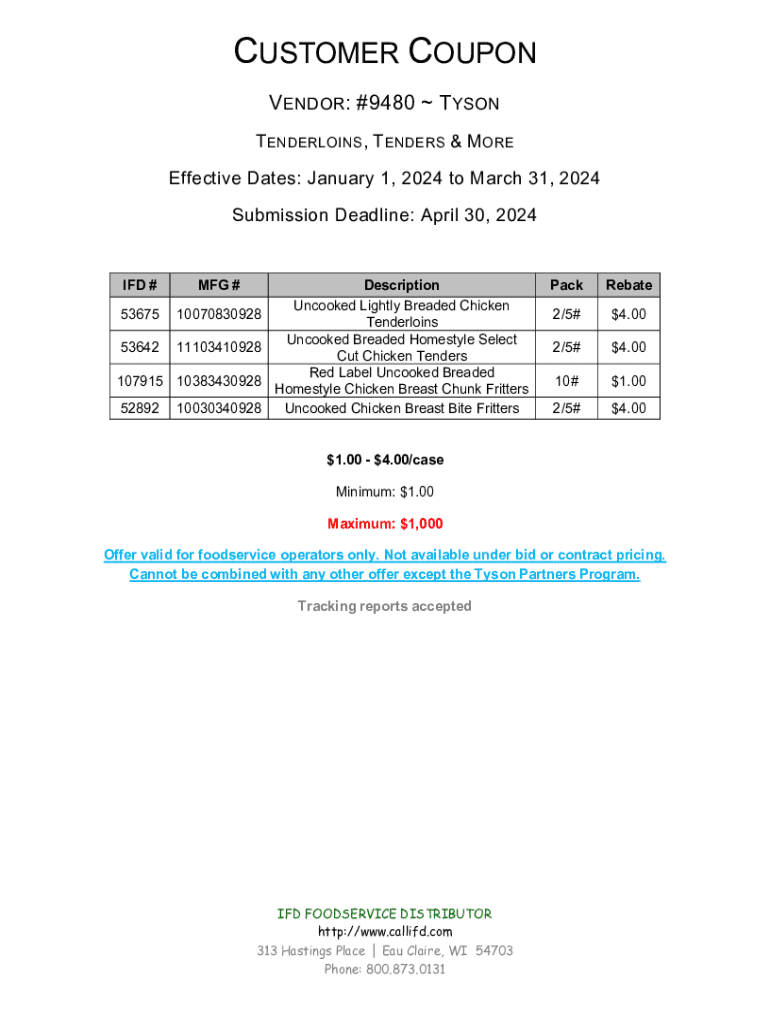 CUSTOMER COUPON

VENDOR: #9480 ~ TYSON

TENDERLOINS, TENDERS & MORE

Effective Dates: January 1, 2024 to March 31, 2024

Submission Deadline: April 30, 2024

| IFD # | MFG # | Description | Pack | Rebate |
|---|---|---|---|---|
| 53675 | 10070830928 | Uncooked Lightly Breaded Chicken Tenderloins | 2/5# | $4.00 |
| 53642 | 11103410928 | Uncooked Breaded Homestyle Select Cut Chicken Tenders | 2/5# | $4.00 |
| 107915 | 10383430928 | Red Label Uncooked Breaded Homestyle Chicken Breast Chunk Fritters | 10# | $1.00 |
| 52892 | 10030340928 | Uncooked Chicken Breast Bite Fritters | 2/5# | $4.00 |

$1.00 - $4.00/case

Minimum: $1.00

Maximum: $1,000

Offer valid for foodservice operators only. Not available under bid or contract pricing.
Cannot be combined with any other offer except the Tyson Partners Program.

Tracking reports accepted

IFD FOODSERVICE DISTRIBUTOR
http://www.callifd.com
313 Hastings Place | Eau Claire, WI 54703
Phone: 800.873.0131